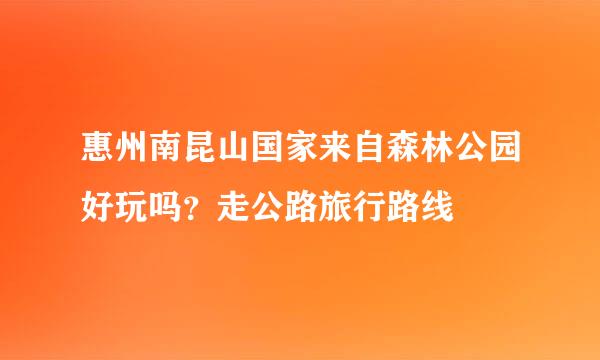 惠州南昆山国家来自森林公园好玩吗？走公路旅行路线